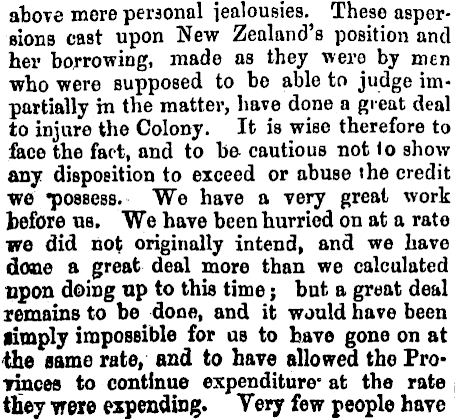 above mere personal jealousies. These aspersions cast upon New Zealand's position and her borrowing, made as they were by men who were supposed to be able to judge impartially in the matter, have done a great deal to injure the Colony. It is wise therefore to face the fact, and to be cautious not to show any disposition to exceed or abuse the credit we possess. We have a very great work before us. We have been hurried on at a rate we did not originally intend, and we have done a great deal more than we calculated upon doing up to this time; but a great deal remains to be done, and it would have been simply impossible for us to have gone on at the same rate, and to have allowed the Provinces to continue expenditure at the rate they were expending. Very few people have